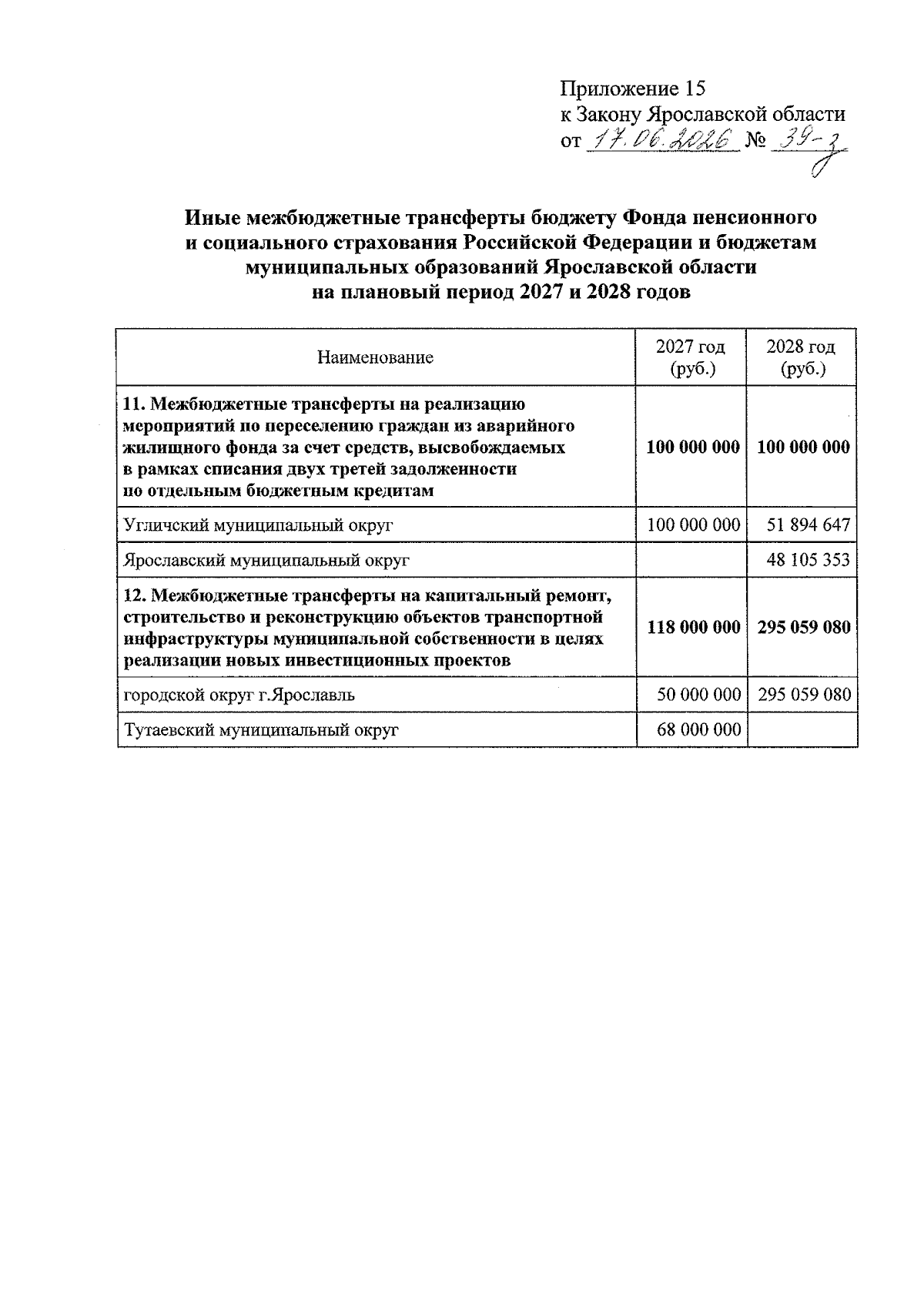 Приложение 15
к Закону Ярославской области
от 17.06.2026 № 39-з

Иные межбюджетные трансферты бюджету Фонда пенсионного и социального страхования Российской Федерации и бюджетам муниципальных образований Ярославской области на плановый период 2027 и 2028 годов

| Наименование | 2027 год (руб.) | 2028 год (руб.) |
|---|---|---|
| 11. Межбюджетные трансферты на реализацию мероприятий по переселению граждан из аварийного жилищного фонда за счет средств, высвобождаемых в рамках списания двух третей задолженности по отдельным бюджетным кредитам | 100 000 000 | 100 000 000 |
| Угличский муниципальный округ | 100 000 000 | 51 894 647 |
| Ярославский муниципальный округ | | 48 105 353 |
| 12. Межбюджетные трансферты на капитальный ремонт, строительство и реконструкцию объектов транспортной инфраструктуры муниципальной собственности в целях реализации новых инвестиционных проектов | 118 000 000 | 295 059 080 |
| городской округ г.Ярославль | 50 000 000 | 295 059 080 |
| Тутаевский муниципальный округ | 68 000 000 | |